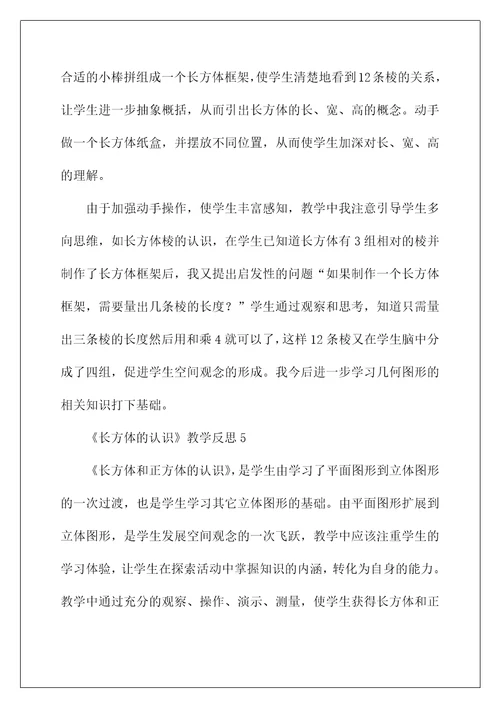 合适的小棒拼组成一个长方体框架，使学生清楚地看到12条棱的关系，让学生进一步抽象概括，从而引出长方体的长、宽、高的概念。动手做一个长方体纸盒，并摆放不同位置，从而使学生加深对长、宽、高的理解。

由于加强动手操作，使学生丰富感知，教学中我注意引导学生多向思维，如长方体棱的认识，在学生已知道长方体有3组相对的棱并制作了长方体框架后，我又提出启发性的问题“如果制作一个长方体框架，需要量出几条棱的长度？”学生通过观察和思考，知道只需量出三条棱的长度然后用和乘4就可以了，这样12条棱又在学生脑中分成了四组，促进学生空间观念的形成。我今后进一步学习几何图形的相关知识打下基础。

《长方体的认识》教学反思5

《长方体和正方体的认识》，是学生由学习了平面图形到立体图形的一次过渡，也是学生学习其它立体图形的基础。由平面图形扩展到立体图形，是学生发展空间观念的一次飞跃，教学中应该注重学生的学习体验，让学生在探索活动中掌握知识的内涵，转化为自身的能力。教学中通过充分的观察、操作、演示、测量，使学生获得长方体和正